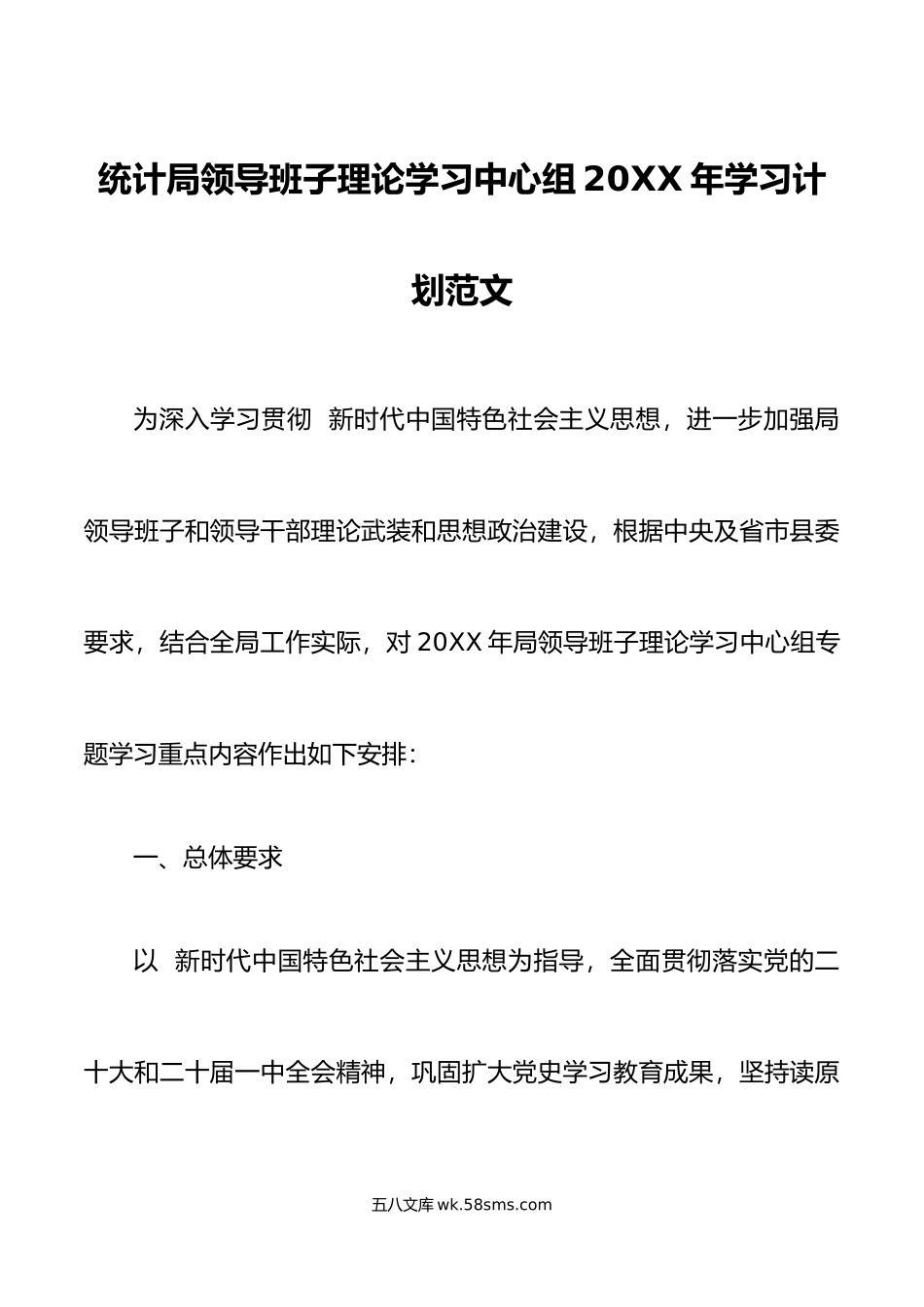 统计局领导班子理论学习中心组 20XX 年学习计划范文

为深入学习贯彻 新时代中国特色社会主义思想，进一步加强局领导班子和领导干部理论武装和思想政治建设，根据中央及省市县委要求，结合全局工作实际，对 20XX 年局领导班子理论学习中心组专题学习重点内容作出如下安排：

一、总体要求

以 新时代中国特色社会主义思想为指导，全面贯彻落实党的二十大和二十届一中全会精神，巩固扩大党史学习教育成果，坚持读原

五八文库 wk.58sms.com